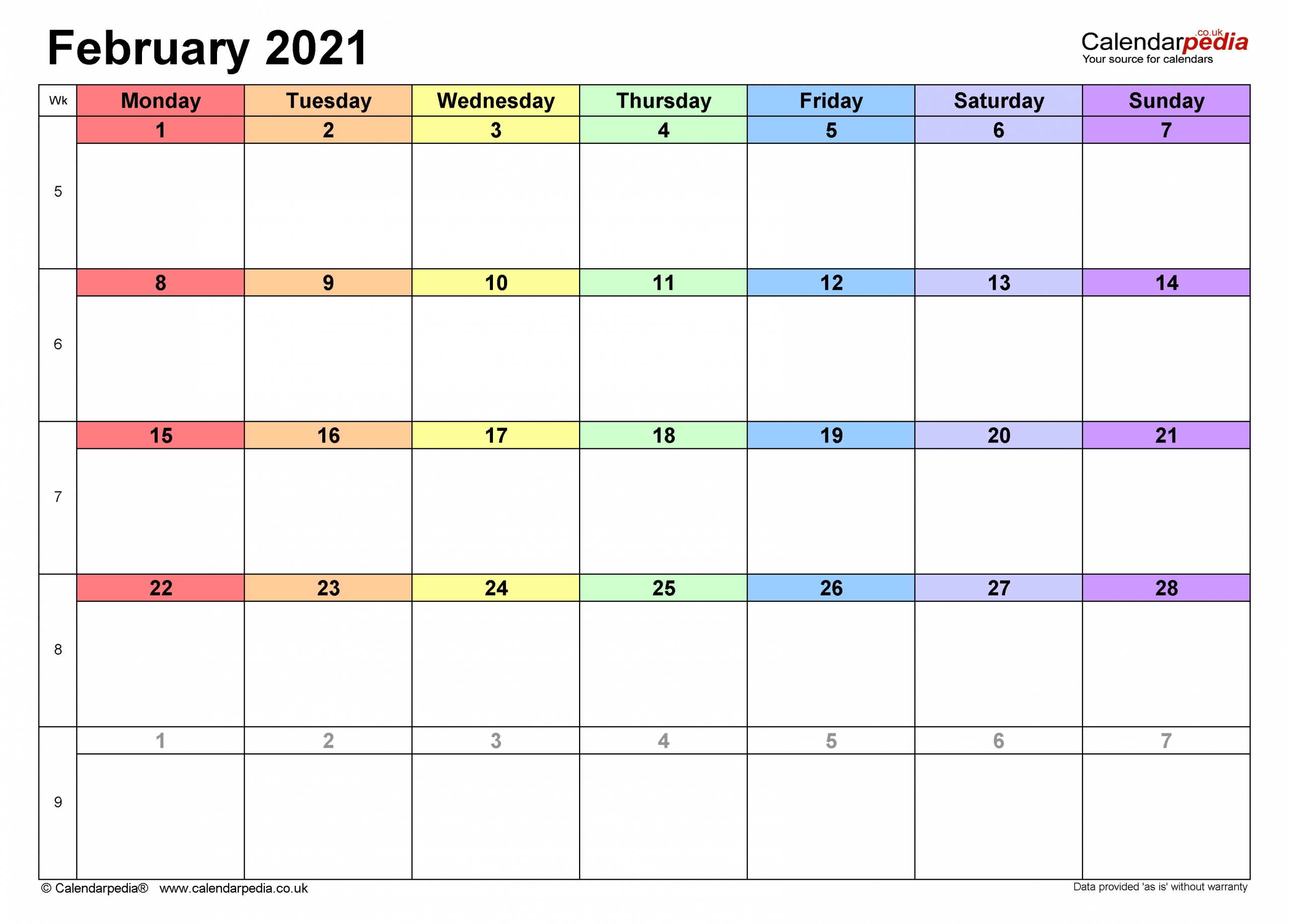 February 2021

Calendarpedia.co.uk
Your source for calendars

| Wk | Monday | Tuesday | Wednesday | Thursday | Friday | Saturday | Sunday |
|---|---|---|---|---|---|---|---|
| 5 | 1 | 2 | 3 | 4 | 5 | 6 | 7 |
| 6 | 8 | 9 | 10 | 11 | 12 | 13 | 14 |
| 7 | 15 | 16 | 17 | 18 | 19 | 20 | 21 |
| 8 | 22 | 23 | 24 | 25 | 26 | 27 | 28 |
| 9 | 1 | 2 | 3 | 4 | 5 | 6 | 7 |

© Calendarpedia® www.calendarpedia.co.uk

Data provided 'as is' without warranty